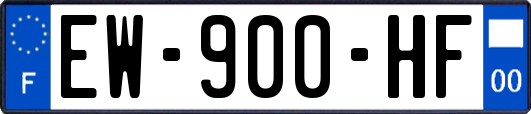 F
EW-900-HF
00